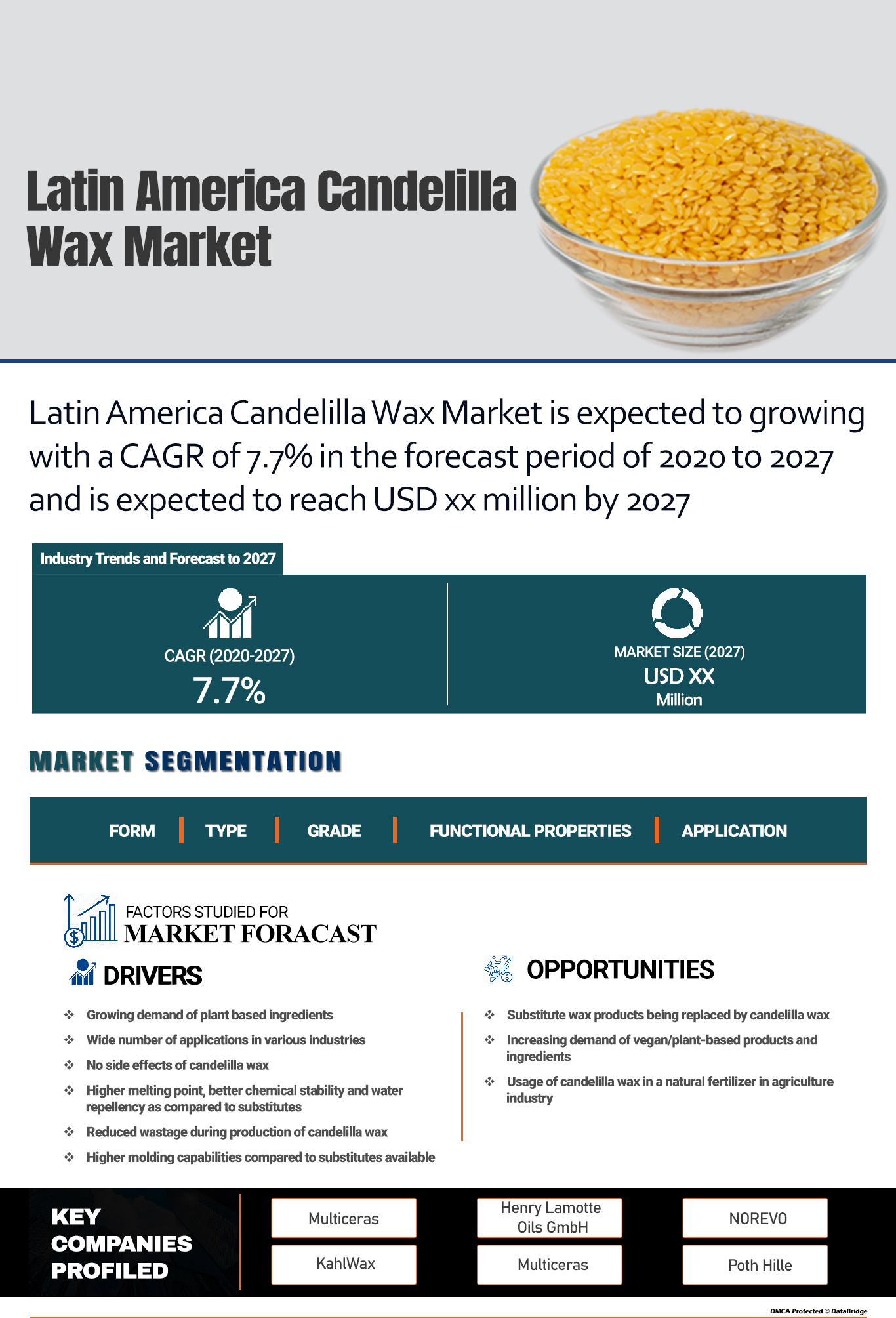 Latin America Candelilla Wax Market

Latin America Candelilla Wax Market is expected to growing with a CAGR of 7.7% in the forecast period of 2020 to 2027 and is expected to reach USD xx million by 2027

Industry Trends and Forecast to 2027

CAGR (2020-2027)
7.7%

MARKET SIZE (2027)
USD XX
Million

MARKET SEGMENTATION

FORM
TYPE
GRADE
FUNCTIONAL PROPERTIES
APPLICATION

FACTORS STUDIED FOR
MARKET FORACAST

DRIVERS

❖ Growing demand of plant based ingredients
❖ Wide number of applications in various industries
❖ No side effects of candelilla wax
❖ Higher melting point, better chemical stability and water repellency as compared to substitutes
❖ Reduced wastage during production of candelilla wax
❖ Higher molding capabilities compared to substitutes available

OPPORTUNITIES

❖ Substitute wax products being replaced by candelilla wax
❖ Increasing demand of vegan/plant-based products and ingredients
❖ Usage of candelilla wax in a natural fertilizer in agriculture industry

KEY
COMPANIES
PROFILED

Multiceras
KahlWax
Henry Lamotte Oils GmbH
Multiceras
NOREVO
Poth Hille

DMCA Protected © DataBridge